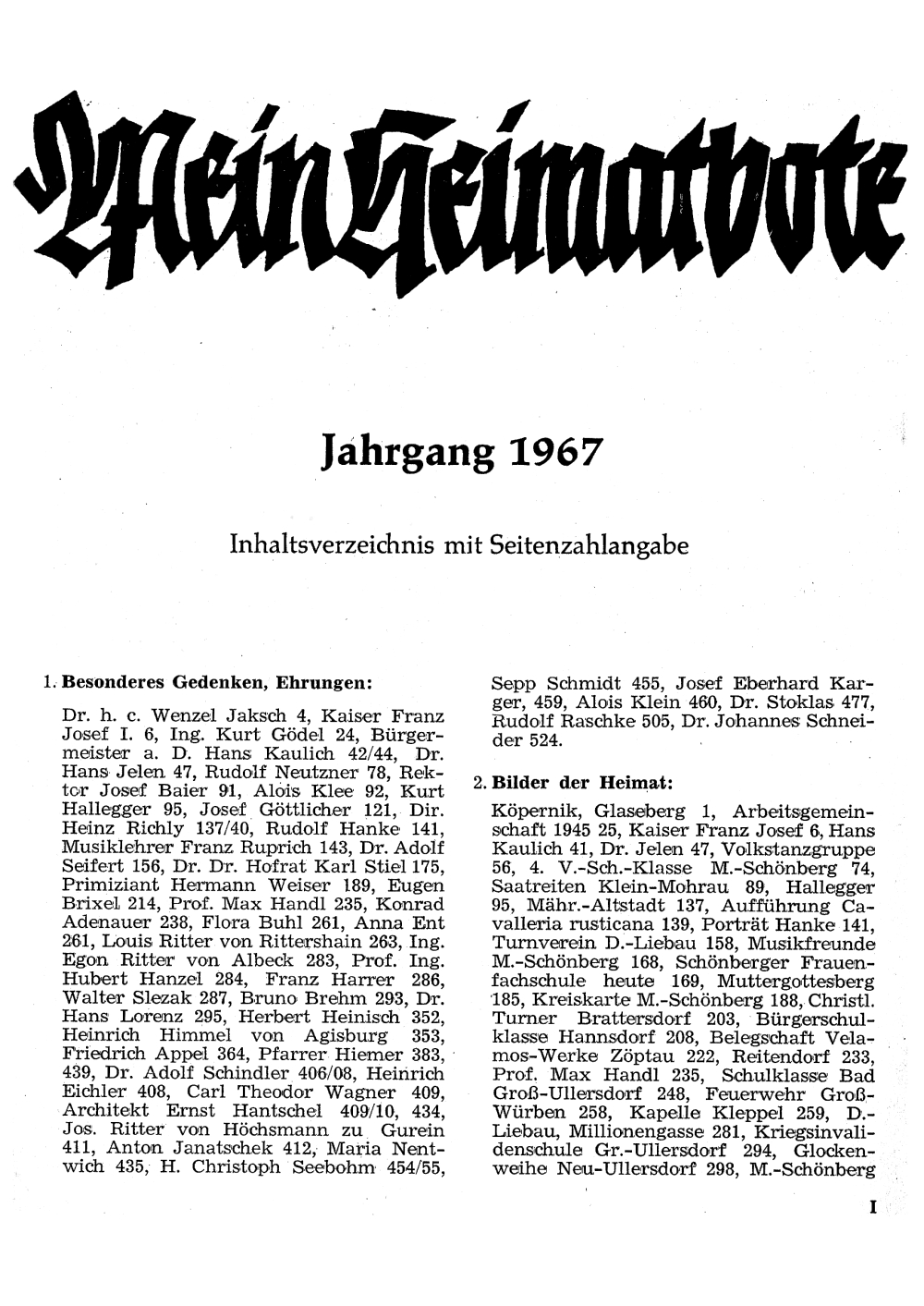 Mein Heimatbote

Jahrgang 1967

Inhaltsverzeichnis mit Seitenzahlangabe

1. Besonderes Gedenken, Ehrungen:

Dr. h. c. Wenzel Jaksch 4, Kaiser Franz Josef I. 6, Ing. Kurt Gödel 24, Bürgermeister a. D. Hans Kaulich 42/44, Dr. Hans Jelen 47, Rudolf Neutzner 78, Rektor Josef Baier 91, Alois Klee 92, Kurt Hallegger 95, Josef Göttlicher 121, Dir. Heinz Richly 137/40, Rudolf Hanke 141, Musiklehrer Franz Ruprich 143, Dr. Adolf Seifert 156, Dr. Dr. Hofrat Karl Stiel 175, Primiziant Hermann Weiser 189, Eugen Brixel 214, Prof. Max Handl 235, Konrad Adenauer 238, Flora Buhl 261, Anna Ent 261, Louis Ritter von Rittershain 263, Ing. Egon Ritter von Albeck 283, Prof. Ing. Hubert Hanzel 284, Franz Harrer 286, Walter Slezak 287, Bruno Brehm 293, Dr. Hans Lorenz 295, Herbert Heinisch 352, Heinrich Himmel von Agisburg 353, Friedrich Appel 364, Pfarrer Hiemer 383, 439, Dr. Adolf Schindler 406/08, Heinrich Eichler 408, Carl Theodor Wagner 409, Architekt Ernst Hantschel 409/10, 434, Jos. Ritter von Höchsmann zu Gurein 411, Anton Janatschek 412, Maria Nentwich 435, H. Christoph Seebohm 454/55, Sepp Schmidt 455, Josef Eberhard Karger, 459, Alois Klein 460, Dr. Stoklas 477, Rudolf Raschke 505, Dr. Johannes Schneider 524.

2. Bilder der Heimat:

Köpernik, Glaseberg 1, Arbeitsgemeinschaft 1945 25, Kaiser Franz Josef 6, Hans Kaulich 41, Dr. Jelen 47, Volkstanzgruppe 56, 4. V.-Sch.-Klasse M.-Schönberg 74, Saatreiten Klein-Mohrau 89, Hallegger 95, Mähr.-Altstadt 137, Aufführung Cavalleria rusticana 139, Porträt Hanke 141, Turnverein D.-Liebau 158, Musikfreunde M.-Schönberg 168, Schönberger Frauenfachschule heute 169, Muttergottesberg 185, Kreiskarte M.-Schönberg 188, Christl. Turner Brattersdorf 203, Bürgerschulklasse Hannsdorf 208, Belegschaft Velamos-Werke Zöptau 222, Reitendorf 233, Prof. Max Handl 235, Schulklasse Bad Groß-Ullersdorf 248, Feuerwehr Groß-Würben 258, Kapelle Kleppel 259, D.-Liebau, Millionengasse 281, Kriegsinvalidenschule Gr.-Ullersdorf 294, Glockenweihe Neu-Ullersdorf 298, M.-Schönberg

I